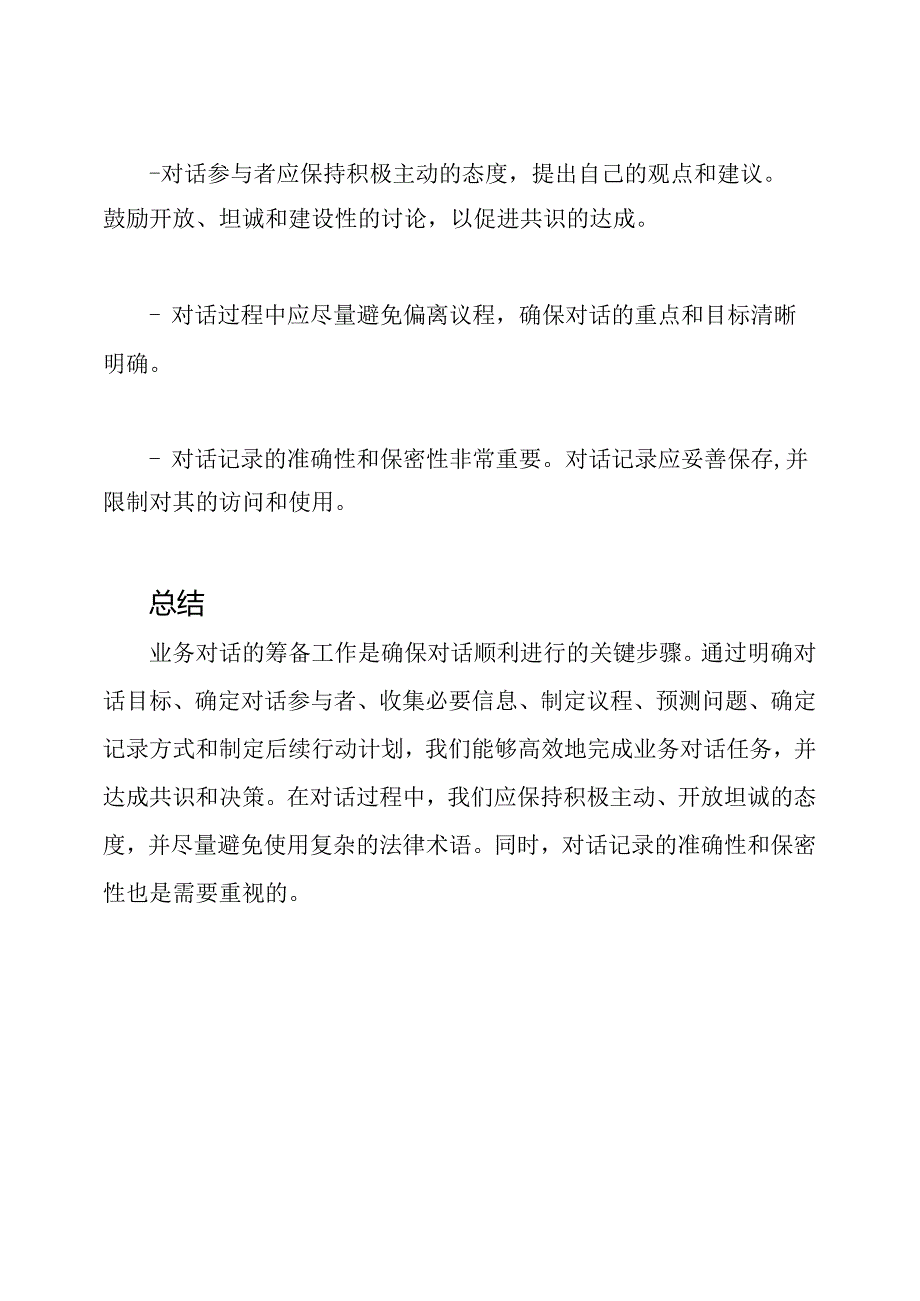 -对话参与者应保持积极主动的态度，提出自己的观点和建议。鼓励开放、坦诚和建设性的讨论，以促进共识的达成。

- 对话过程中应尽量避免偏离议程，确保对话的重点和目标清晰明确。

- 对话记录的准确性和保密性非常重要。对话记录应妥善保存,并限制对其的访问和使用。

总结

业务对话的筹备工作是确保对话顺利进行的关键步骤。通过明确对话目标、确定对话参与者、收集必要信息、制定议程、预测问题、确定记录方式和制定后续行动计划，我们能够高效地完成业务对话任务，并达成共识和决策。在对话过程中，我们应保持积极主动、开放坦诚的态度，并尽量避免使用复杂的法律术语。同时，对话记录的准确性和保密性也是需要重视的。